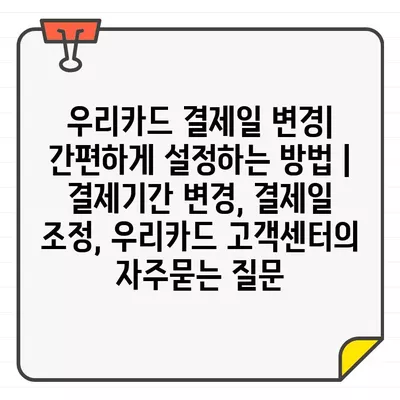 우리카드 결제일 변경| 간편하게 설정하는 방법 | 결제기간 변경, 결제일 조정, 우리카드 고객센터의 자주묻는 질문